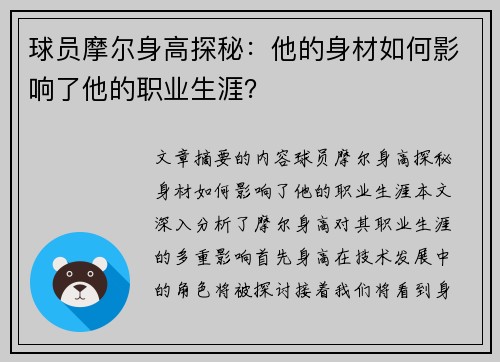 球员摩尔身高探秘：他的身材如何影响了他的职业生涯？

文章摘要的内容球员摩尔身高探秘身材如何影响了他的职业生涯本文深入分析了摩尔身高对其职业生涯的多重影响首先身高在技术发展中的角色将被探讨接着我们将看到身